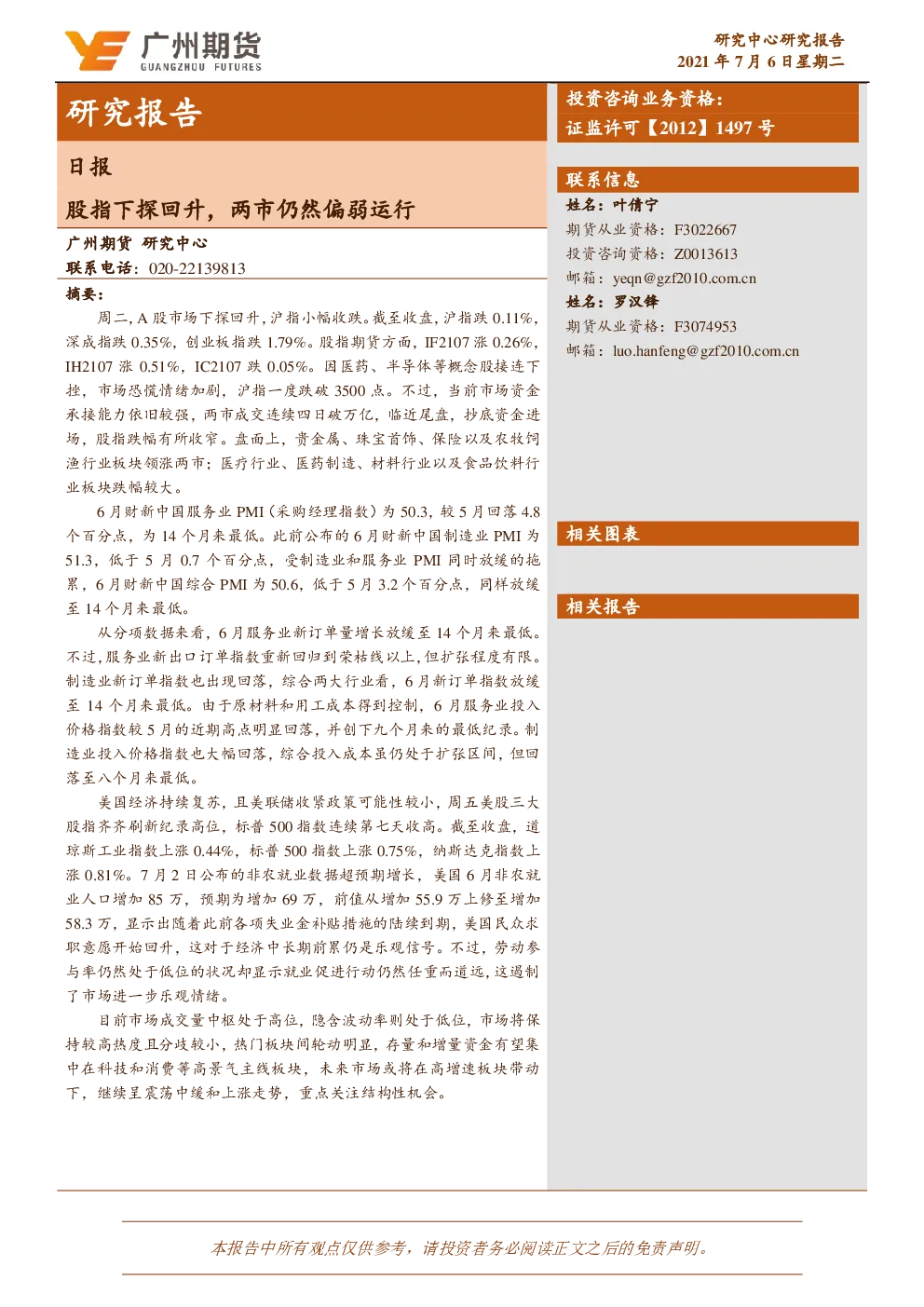 广州期货
GUANGZHOU FUTURES

研究中心研究报告
2021 年 7 月 6 日星期二

研究报告

日报

股指下探回升，两市仍然偏弱运行

广州期货 研究中心
联系电话：020-22139813

摘要：

周二，A 股市场下探回升，沪指小幅收跌。截至收盘，沪指跌 0.11%，深成指跌 0.35%，创业板指跌 1.79%。股指期货方面，IF2107 涨 0.26%，IH2107 涨 0.51%，IC2107 跌 0.05%。因医药、半导体等概念股接连下挫，市场恐慌情绪加剧，沪指一度跌破 3500 点。不过，当前市场资金承接能力依旧较强，两市成交连续四日破万亿，临近尾盘，抄底资金进场，股指跌幅有所收窄。盘面上，贵金属、珠宝首饰、保险以及农牧饲渔行业板块领涨两市；医疗行业、医药制造、材料行业以及食品饮料行业板块跌幅较大。

6 月财新中国服务业 PMI（采购经理指数）为 50.3，较 5 月回落 4.8 个百分点，为 14 个月来最低。此前公布的 6 月财新中国制造业 PMI 为 51.3，低于 5 月 0.7 个百分点，受制造业和服务业 PMI 同时放缓的拖累，6 月财新中国综合 PMI 为 50.6，低于 5 月 3.2 个百分点，同样放缓至 14 个月来最低。

从分项数据来看，6 月服务业新订单量增长放缓至 14 个月来最低。不过，服务业新出口订单指数重新回归到荣枯线以上，但扩张程度有限。制造业新订单指数也出现回落，综合两大行业看，6 月新订单指数放缓至 14 个月来最低。由于原材料和用工成本得到控制，6 月服务业投入价格指数较 5 月的近期高点明显回落，并创下九个月来的最低纪录。制造业投入价格指数也大幅回落，综合投入成本虽仍处于扩张区间，但回落至八个月来最低。

美国经济持续复苏，且美联储收紧政策可能性较小，周五美股三大股指齐齐刷新纪录高位，标普 500 指数连续第七天收高。截至收盘，道琼斯工业指数上涨 0.44%，标普 500 指数上涨 0.75%，纳斯达克指数上涨 0.81%。7 月 2 日公布的非农就业数据超预期增长，美国 6 月非农就业人口增加 85 万，预期为增加 69 万，前值从增加 55.9 万上修至增加 58.3 万，显示出随着此前各项失业金补贴措施的陆续到期，美国民众求职意愿开始回升，这对于经济中长期前景仍是乐观信号。不过，劳动参与率仍然处于低位的状况却显示就业促进行动仍然任重而道远，这遏制了市场进一步乐观情绪。

目前市场成交量中枢处于高位，隐含波动率则处于低位，市场将保持较高热度且分歧较小，热门板块间轮动明显，存量和增量资金有望集中在科技和消费等高景气主线板块，未来市场或将在高增速板块带动下，继续呈震荡中缓和上涨走势，重点关注结构性机会。

投资咨询业务资格：
证监许可【2012】1497 号

联系信息
姓名：叶倩宁
期货从业资格：F3022667
投资咨询资格：Z0013613
邮箱：yeqn@gzf2010.com.cn
姓名：罗汉锋
期货从业资格：F3074953
邮箱：luo.hanfeng@gzf2010.com.cn

相关图表

相关报告

本报告中所有观点仅供参考，请投资者务必阅读正文之后的免责声明。